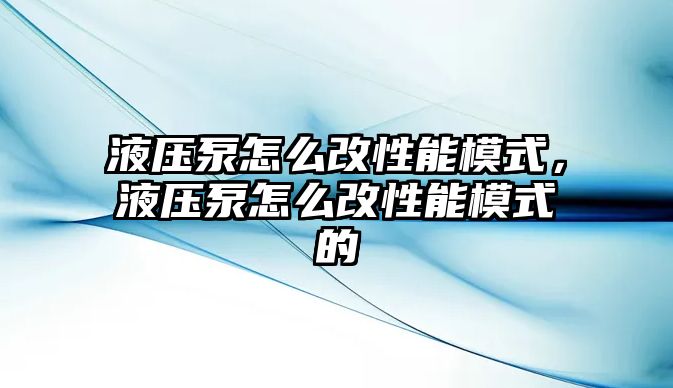 液压泵怎么改性能模式，液压泵怎么改性能模式的